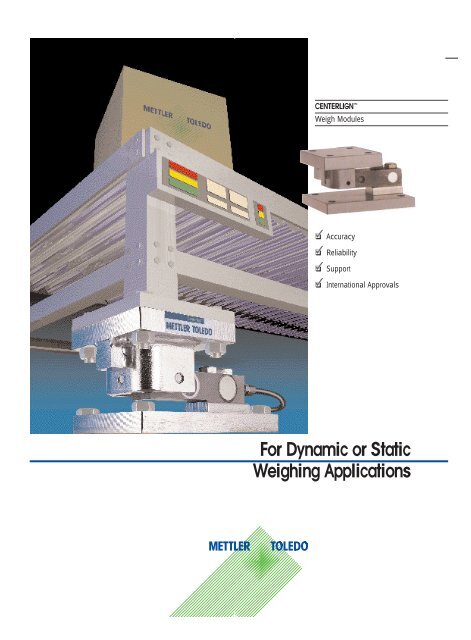 METTLER TOLEDO

METTLER TOLEDO

CENTERLIGN™
Weigh Modules

Accuracy
Reliability
Support
International Approvals

For Dynamic or Static Weighing Applications

METTLER TOLEDO